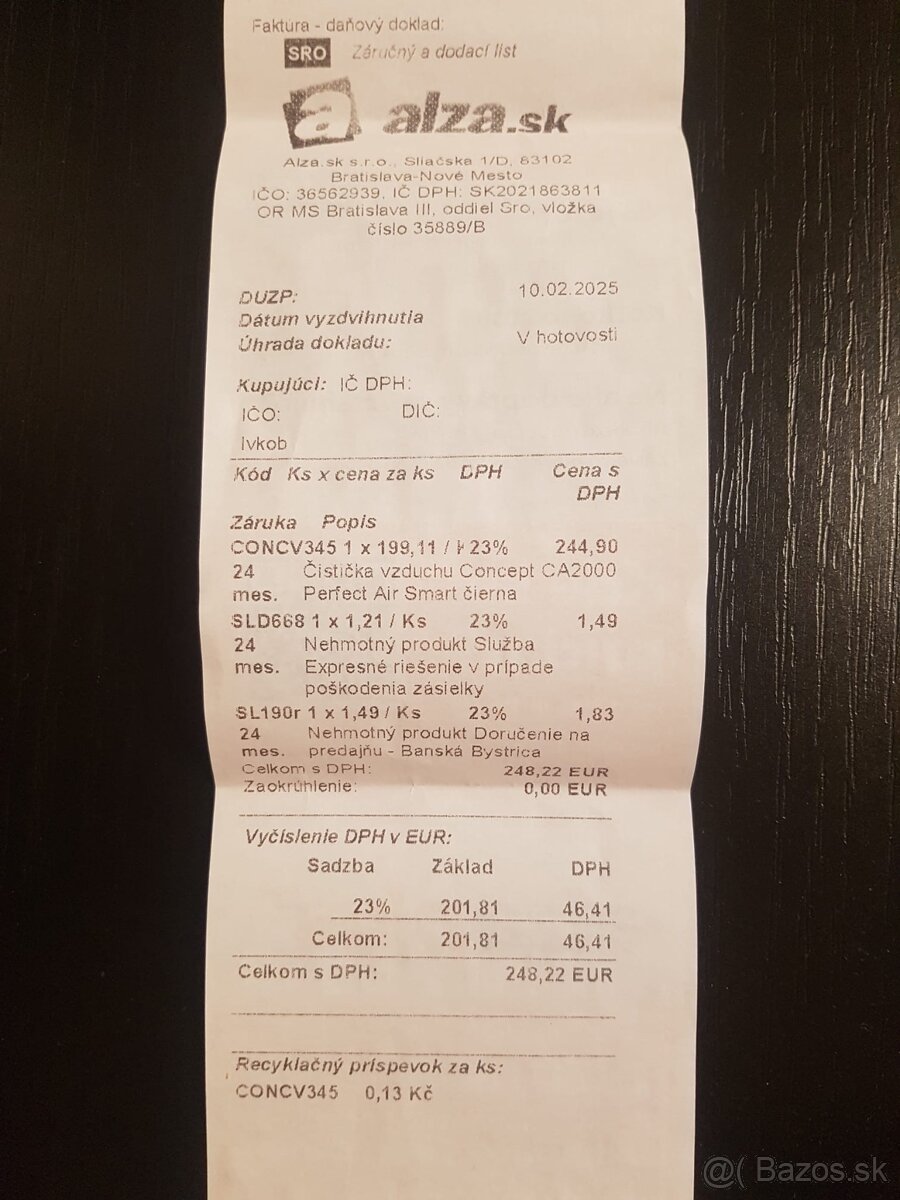 Faktura - daňový doklad:
SRO Záručný a dodací list

alza.sk

Alza.sk s.r.o., Sliačska 1/D, 83102 Bratislava-Nové Mesto
IČO: 36562939, IČ DPH: SK2021863811
OR MS Bratislava III, oddiel Sro, vložka číslo 35889/B

DUZP: 10.02.2025
Dátum vyzdvihnutia
Úhrada dokladu: V hotovosti

Kupujúci: IČ DPH:
IČO: DIČ:
Ivkob

Kód Ks x cena za ks DPH Cena s DPH
Záruka Popis
CONCV345 1 x 199,11 / K 23% 244,90
24 mes. Čistička vzduchu Concept CA2000 Perfect Air Smart čierna
SLD668 1 x 1,21 / Ks 23% 1,49
24 mes. Nehmotný produkt Služba Expresné riešenie v prípade poškodenia zásielky
SL190r 1 x 1,49 / Ks 23% 1,83
24 mes. Nehmotný produkt Doručenie na predajňu - Banská Bystrica
Celkom s DPH: 248,22 EUR
Zaokrúhlenie: 0,00 EUR

Vyčíslenie DPH v EUR:

| Sadzba | Základ | DPH |
|---|---|---|
| 23% | 201,81 | 46,41 |
| Celkom: | 201,81 | 46,41 |

Celkom s DPH: 248,22 EUR

Recyklačný príspevok za ks:
CONCV345 0,13 Kč

@( Bazos.sk